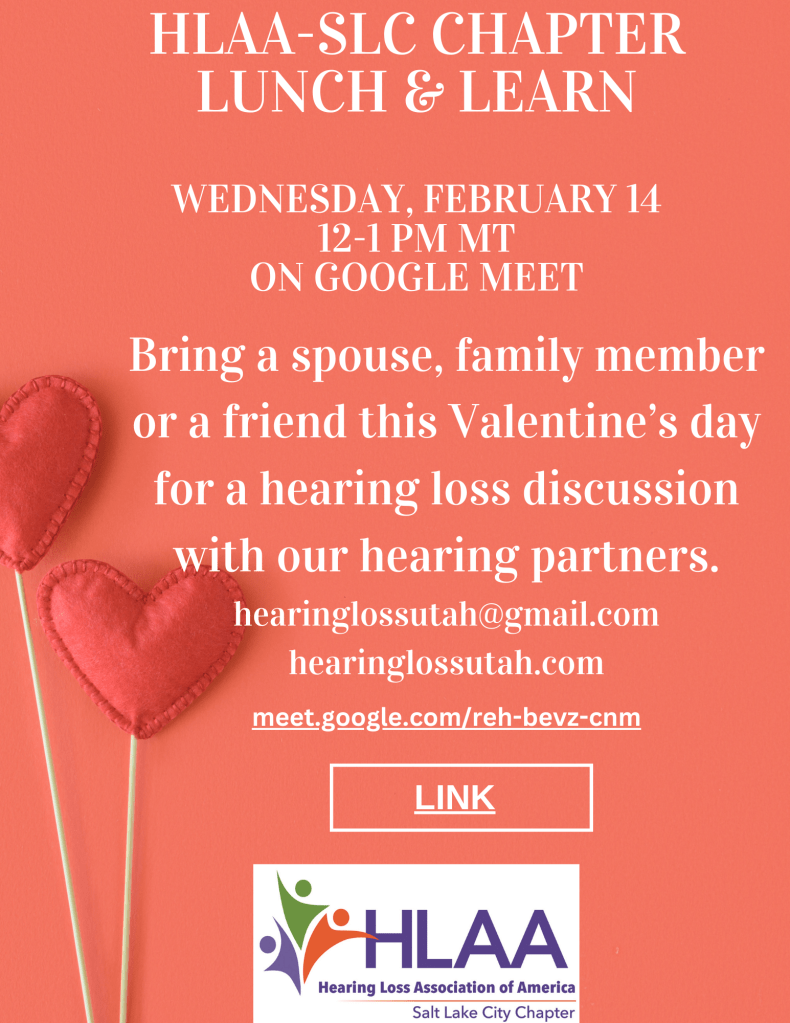 HLAA-SLC CHAPTER
LUNCH & LEARN

WEDNESDAY, FEBRUARY 14
12-1 PM MT
ON GOOGLE MEET

Bring a spouse, family member or a friend this Valentine's day for a hearing loss discussion with our hearing partners.

hearinglossutah@gmail.com
hearinglossutah.com

meet.google.com/reh-bevz-cnm

LINK

HLAA
Hearing Loss Association of America
Salt Lake City Chapter